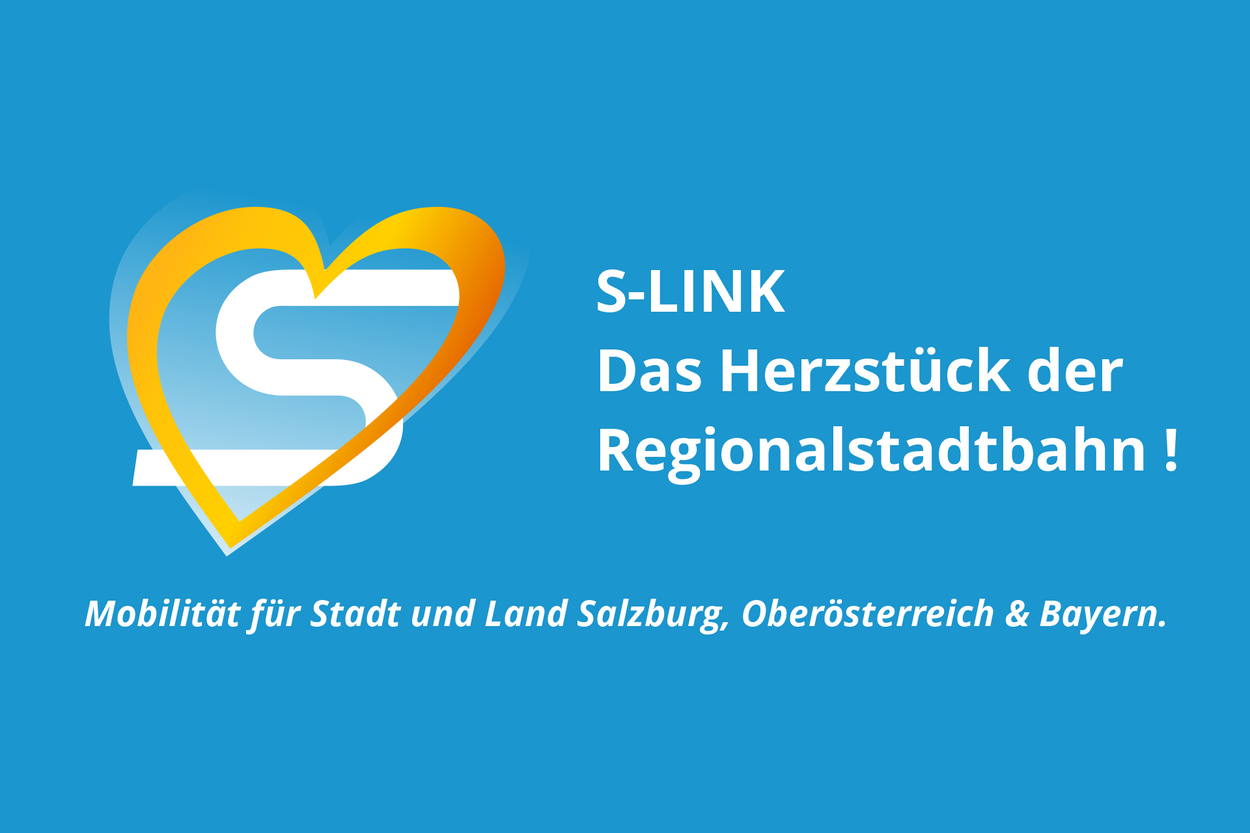 S

S-LINK
Das Herzstück der Regionalstadtbahn !

Mobilität für Stadt und Land Salzburg, Oberösterreich & Bayern.